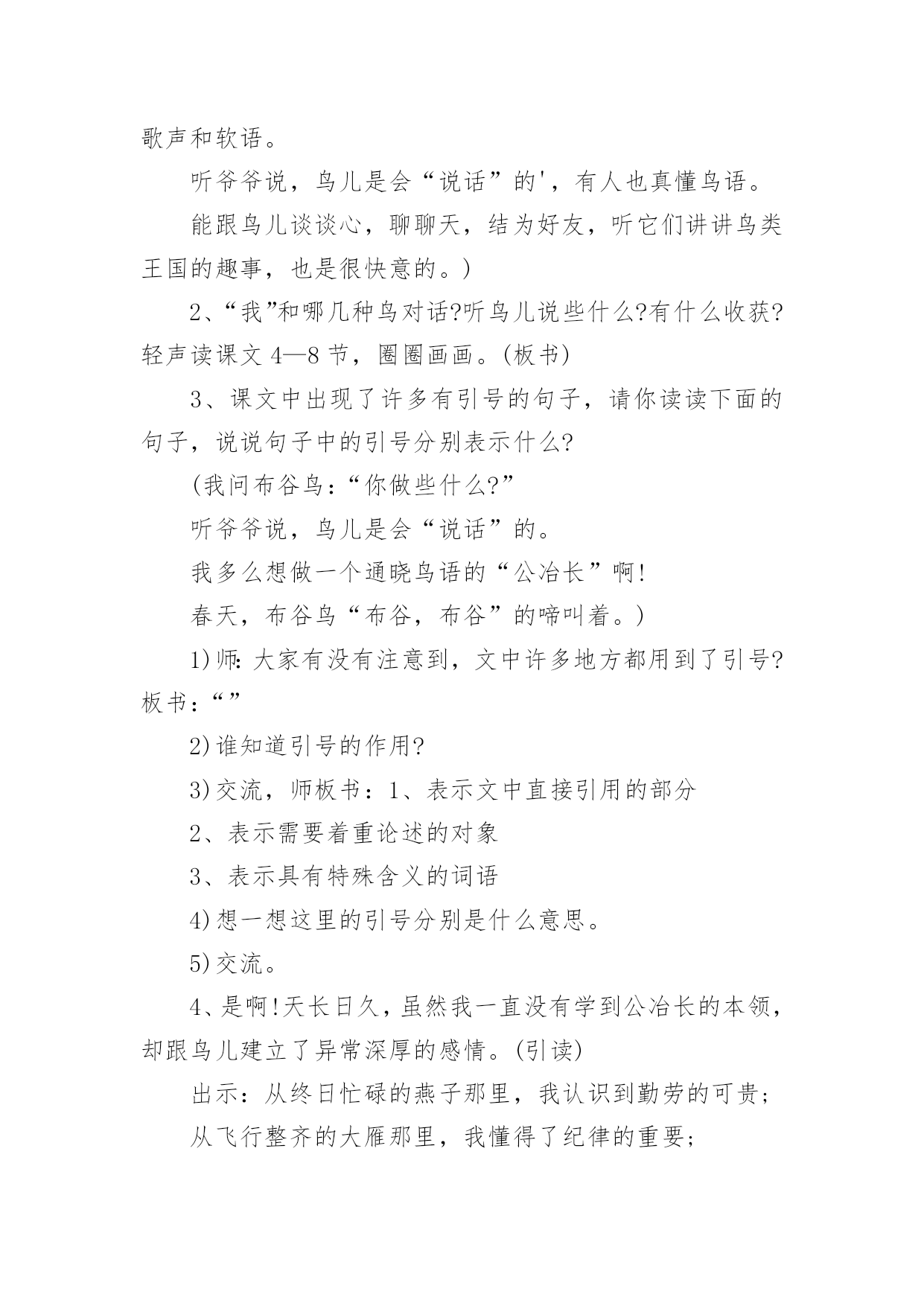 歌声和软语。

听爷爷说，鸟儿是会“说话”的'，有人也真懂鸟语。

能跟鸟儿谈谈心，聊聊天，结为好友，听它们讲讲鸟类王国的趣事，也是很快意的。)

2、“我”和哪几种鸟对话?听鸟儿说些什么?有什么收获?轻声读课文 4—8 节，圈圈画画。(板书)

3、课文中出现了许多有引号的句子，请你读读下面的句子，说说句子中的引号分别表示什么?

(我问布谷鸟：“你做些什么?”

听爷爷说，鸟儿是会“说话”的。

我多么想做一个通晓鸟语的“公冶长”啊!

春天，布谷鸟“布谷，布谷”的啼叫着。)

1)师:大家有没有注意到，文中许多地方都用到了引号?板书：“”

2)谁知道引号的作用?

3)交流，师板书：1、表示文中直接引用的部分

2、表示需要着重论述的对象

3、表示具有特殊含义的词语

4)想一想这里的引号分别是什么意思。

5)交流。

4、是啊!天长日久，虽然我一直没有学到公冶长的本领，却跟鸟儿建立了异常深厚的感情。(引读)

出示：从终日忙碌的燕子那里，我认识到勤劳的可贵;

从飞行整齐的大雁那里，我懂得了纪律的重要;